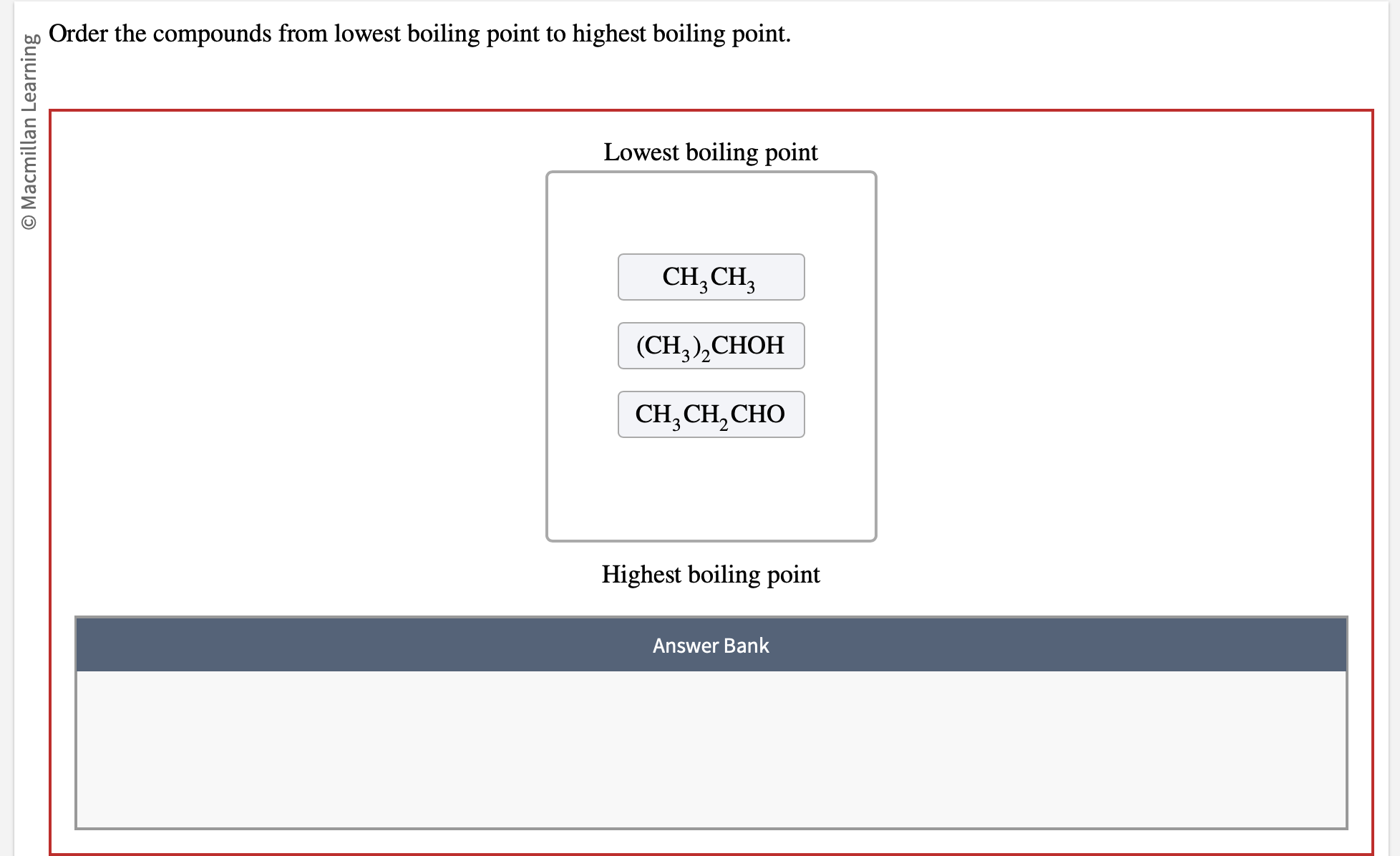 © Macmillan Learning

Order the compounds from lowest boiling point to highest boiling point.

Lowest boiling point

$CH_3CH_3$

$(CH_3)_2CHOH$

$CH_3CH_2CHO$

Highest boiling point

Answer Bank